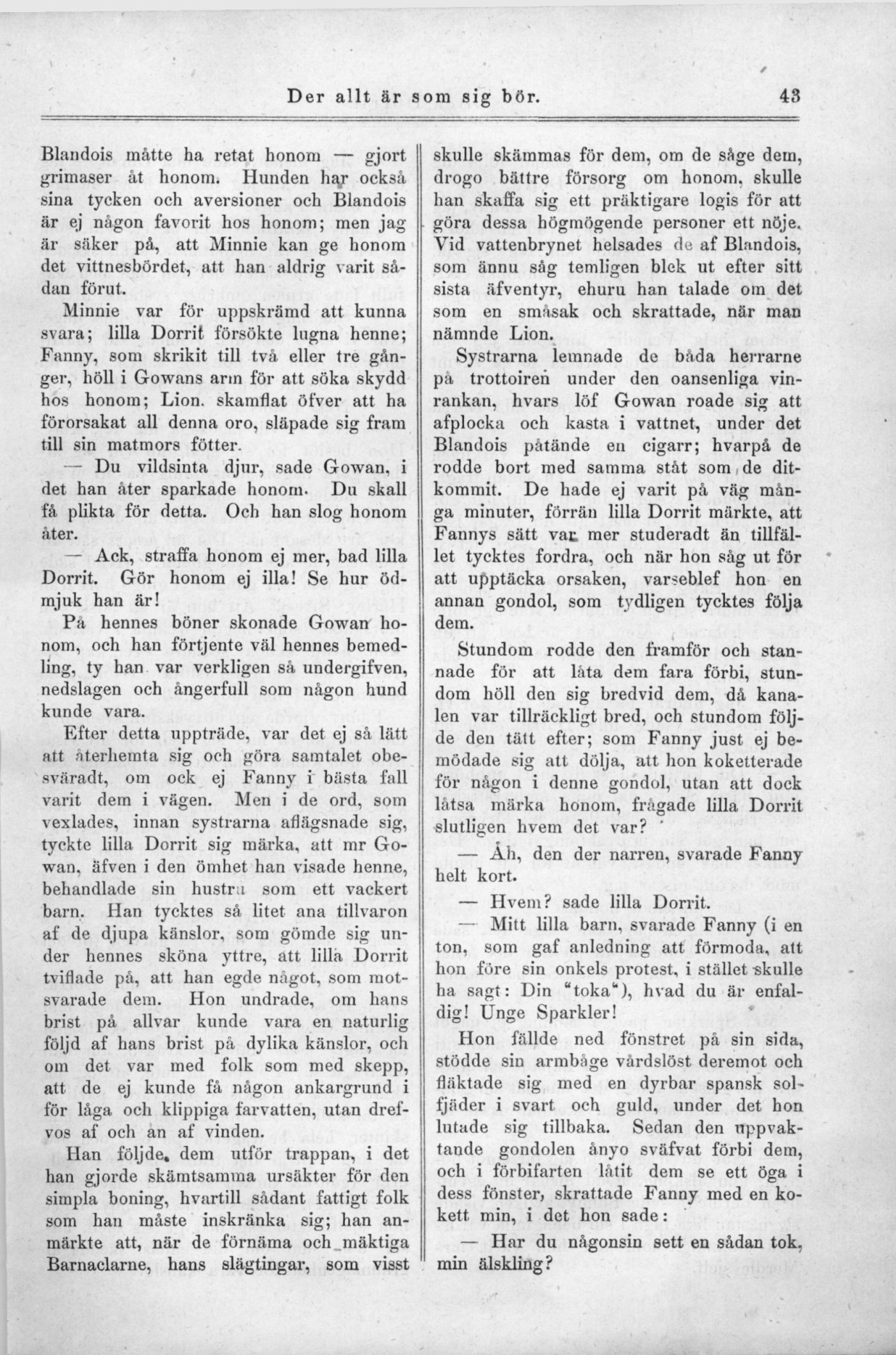 Der allt är som sig bör. 43

Blandois måtte ha retat honom — gjort grimaser åt honom. Hunden har också sina tycken och aversioner och Blandois är ej någon favorit hos honom; men jag är säker på, att Minnie kan ge honom det vittnesbördet, att han aldrig varit sådan förut.

Minnie var för uppskrämd att kunna svara; lilla Dorrit försökte lugna henne; Fanny, som skrikit till två eller tre gånger, höll i Gowans arm för att söka skydd hos honom; Lion. skamflat öfver att ha förorsakat all denna oro, släpade sig fram till sin matmors fötter.

— Du vildsinta djur, sade Gowan, i det han åter sparkade honom. Du skall få plikta för detta. Och han slog honom åter.

— Ack, straffa honom ej mer, bad lilla Dorrit. Gör honom ej illa! Se hur ödmjuk han är!

På hennes böner skonade Gowan honom, och han förtjente väl hennes bemedling, ty han var verkligen så undergifven, nedslagen och ångerfull som någon hund kunde vara.

Efter detta uppträde, var det ej så lätt att återhemta sig och göra samtalet obesväradt, om ock ej Fanny i bästa fall varit dem i vägen. Men i de ord, som vexlades, innan systrarna aflägsnade sig, tyckte lilla Dorrit sig märka, att mr Gowan, äfven i den ömhet han visade henne, behandlade sin hustru som ett vackert barn. Han tycktes så litet ana tillvaron af de djupa känslor, som gömde sig under hennes sköna yttre, att lilla Dorrit tviflade på, att han egde något, som motsvarade dem. Hon undrade, om hans brist på allvar kunde vara en naturlig följd af hans brist på dylika känslor, och om det var med folk som med skepp, att de ej kunde få någon ankargrund i för låga och klippiga farvatten, utan drefvos af och an af vinden.

Han följde dem utför trappan, i det han gjorde skämtsamma ursäkter för den simpla boning, hvartill sådant fattigt folk som han måste inskränka sig; han anmärkte att, när de förnäma och mäktiga Barnaclarne, hans slägtingar, som visst skulle skämmas för dem, om de såge dem, drogo bättre försorg om honom, skulle han skaffa sig ett präktigare logis för att göra dessa högmögende personer ett nöje. Vid vattenbrynet helsades de af Blandois, som ännu såg temligen blek ut efter sitt sista äfventyr, ehuru han talade om det som en småsak och skrattade, när man nämnde Lion.

Systrarna lemnade de båda herrarne på trottoiren under den oansenliga vinrankan, hvars löf Gowan roade sig att afplocka och kasta i vattnet, under det Blandois påtände en cigarr; hvarpå de rodde bort med samma ståt som de ditkommit. De hade ej varit på väg många minuter, förrän lilla Dorrit märkte, att Fannys sätt var mer studeradt än tillfället tycktes fordra, och när hon såg ut för att upptäcka orsaken, varseblef hon en annan gondol, som tydligen tycktes följa dem.

Stundom rodde den framför och stannade för att låta dem fara förbi, stundom höll den sig bredvid dem, då kanalen var tillräckligt bred, och stundom följde den tätt efter; som Fanny just ej bemödade sig att dölja, att hon koketterade för någon i denne gondol, utan att dock låtsa märka honom, frågade lilla Dorrit slutligen hvem det var?

— Åh, den der narren, svarade Fanny helt kort.

— Hvem? sade lilla Dorrit.

— Mitt lilla barn, svarade Fanny (i en ton, som gaf anledning att förmoda, att hon före sin onkels protest, i stället skulle ha sagt: Din "toka"), hvad du är enfaldig! Unge Sparkler!

Hon fällde ned fönstret på sin sida, stödde sin armbåge vårdslöst deremot och fläktade sig med en dyrbar spansk solfjäder i svart och guld, under det hon lutade sig tillbaka. Sedan den uppvaktande gondolen ånyo sväfvat förbi dem, och i förbifarten låtit dem se ett öga i dess fönster, skrattade Fanny med en kokett min, i det hon sade:

— Har du någonsin sett en sådan tok, min älskling?